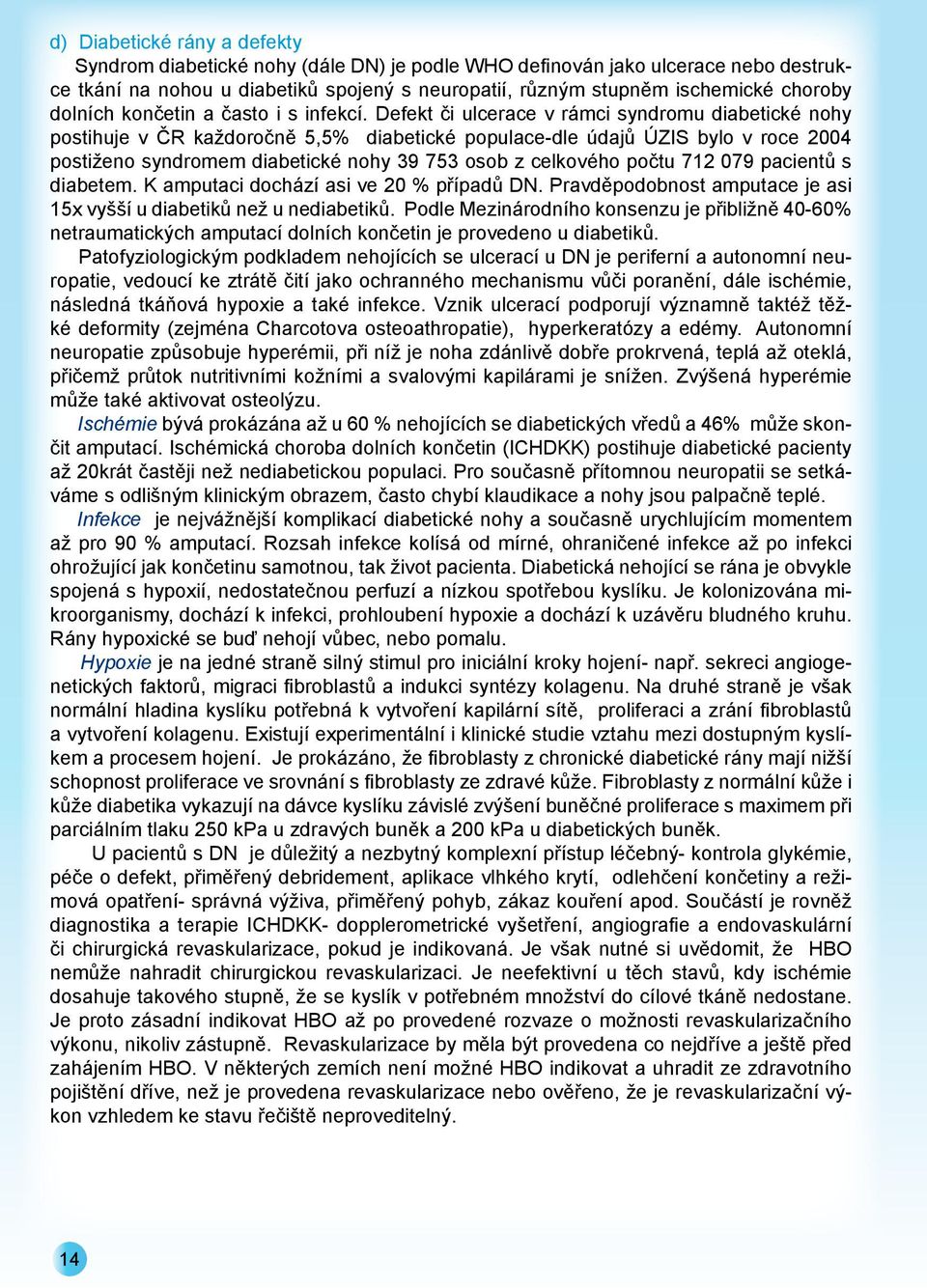 d) Diabetické rány a defekty

Syndrom diabetické nohy (dále DN) je podle WHO definován jako ulcerace nebo destrukce tkání na nohou u diabetiků spojený s neuropatií, různým stupněm ischemické choroby dolních končetin a často i s infekcí. Defekt či ulcerace v rámci syndromu diabetické nohy postihuje v ČR každoročně 5,5% diabetické populace-dle údajů ÚZIS bylo v roce 2004 postiženo syndromem diabetické nohy 39 753 osob z celkového počtu 712 079 pacientů s diabetem. K amputaci dochází asi ve 20 % případů DN. Pravděpodobnost amputace je asi 15x vyšší u diabetiků než u nediabetiků. Podle Mezinárodního konsenzu je přibližně 40-60% netraumatických amputací dolních končetin je provedeno u diabetiků.

Patofyziologickým podkladem nehojících se ulcerací u DN je periferní a autonomní neuropatie, vedoucí ke ztrátě čití jako ochranného mechanismu vůči poranění, dále ischémie, následná tkáňová hypoxie a také infekce. Vznik ulcerací podporují významně taktéž těžké deformity (zejména Charcotova osteoathropatie), hyperkeratózy a edémy. Autonomní neuropatie způsobuje hyperémii, při níž je noha zdánlivě dobře prokrvená, teplá až oteklá, přičemž průtok nutritivními kožními a svalovými kapilárami je snížen. Zvýšená hyperémie může také aktivovat osteolýzu.

Ischémie bývá prokázána až u 60 % nehojících se diabetických vředů a 46% může skončit amputací. Ischémická choroba dolních končetin (ICHDKK) postihuje diabetické pacienty až 20krát častěji než nediabetickou populaci. Pro současně přítomnou neuropatii se setkáváme s odlišným klinickým obrazem, často chybí klaudikace a nohy jsou palpačně teplé.

Infekce je nejvážnější komplikací diabetické nohy a současně urychlujícím momentem až pro 90 % amputací. Rozsah infekce kolísá od mírné, ohraničené infekce až po infekci ohrožující jak končetinu samotnou, tak život pacienta. Diabetická nehojící se rána je obvykle spojená s hypoxií, nedostatečnou perfuzí a nízkou spotřebou kyslíku. Je kolonizována mikroorganismy, dochází k infekci, prohloubení hypoxie a dochází k uzávěru bludného kruhu. Rány hypoxické se buď nehojí vůbec, nebo pomalu.

Hypoxie je na jedné straně silný stimul pro iniciální kroky hojení- např. sekreci angiogenetických faktorů, migraci fibroblastů a indukci syntézy kolagenu. Na druhé straně je však normální hladina kyslíku potřebná k vytvoření kapilární sítě, proliferaci a zrání fibroblastů a vytvoření kolagenu. Existují experimentální i klinické studie vztahu mezi dostupným kyslíkem a procesem hojení. Je prokázáno, že fibroblasty z chronické diabetické rány mají nižší schopnost proliferace ve srovnání s fibroblasty ze zdravé kůže. Fibroblasty z normální kůže i kůže diabetika vykazují na dávce kyslíku závislé zvýšení buněčné proliferace s maximem při parciálním tlaku 250 kPa u zdravých buněk a 200 kPa u diabetických buněk.

U pacientů s DN je důležitý a nezbytný komplexní přístup léčebný- kontrola glykémie, péče o defekt, přiměřený debridement, aplikace vlhkého krytí, odlehčení končetiny a režimová opatření- správná výživa, přiměřený pohyb, zákaz kouření apod. Součástí je rovněž diagnostika a terapie ICHDKK- dopplerometrické vyšetření, angiografie a endovaskulární či chirurgická revaskularizace, pokud je indikovaná. Je však nutné si uvědomit, že HBO nemůže nahradit chirurgickou revaskularizaci. Je neefektivní u těch stavů, kdy ischémie dosahuje takového stupně, že se kyslík v potřebném množství do cílové tkáně nedostane. Je proto zásadní indikovat HBO až po provedené rozvaze o možnosti revaskularizačního výkonu, nikoliv zástupně. Revaskularizace by měla být provedena co nejdříve a ještě před zahájením HBO. V některých zemích není možné HBO indikovat a uhradit ze zdravotního pojištění dříve, než je provedena revaskularizace nebo ověřeno, že je revaskularizační výkon vzhledem ke stavu řečiště neproveditelný.

14